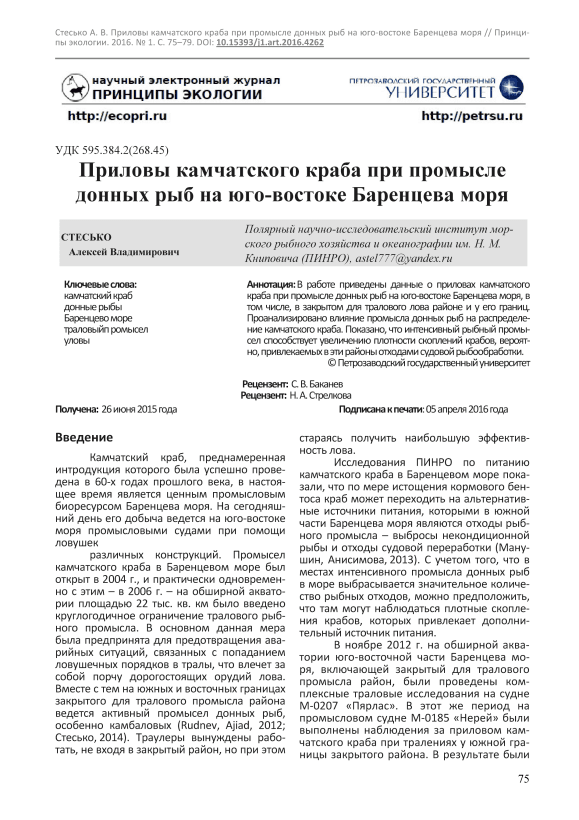 Стесько А. В. Приловы камчатского краба при промысле донных рыб на юго-востоке Баренцева моря // Принципы экологии. 2016. № 1. С. 75–79. DOI: 10.15393/j1.art.2016.4262

научный электронный журнал
ПРИНЦИПЫ ЭКОЛОГИИ

ПЕТРОЗАВОДСКИЙ ГОСУДАРСТВЕННЫЙ
УНИВЕРСИТЕТ

http://ecopri.ru

http://petrsu.ru

УДК 595.384.2(268.45)

Приловы камчатского краба при промысле донных рыб на юго-востоке Баренцева моря

СТЕСЬКО
Алексей Владимирович

Полярный научно-исследовательский институт морского рыбного хозяйства и океанографии им. Н. М. Книповича (ПИНРО), astel777@yandex.ru

Ключевые слова:
камчатский краб
донные рыбы
Баренцево море
траловыйп промысел
уловы

Аннотация: В работе приведены данные о приловах камчатского краба при промысле донных рыб на юго-востоке Баренцева моря, в том числе, в закрытом для тралового лова районе и у его границ. Проанализировано влияние промысла донных рыб на распределение камчатского краба. Показано, что интенсивный рыбный промысел способствует увеличению плотности скоплений крабов, вероятно, привлекаемых в эти районы отходами судовой рыбообработки.
© Петрозаводский государственный университет

Рецензент: С. В. Баканев
Рецензент: Н. А. Стрелкова

Получена: 26 июня 2015 года

Подписана к печати: 05 апреля 2016 года

Введение

Камчатский краб, преднамеренная интродукция которого была успешно проведена в 60-х годах прошлого века, в настоящее время является ценным промысловым биоресурсом Баренцева моря. На сегодняшний день его добыча ведется на юго-востоке моря промысловыми судами при помощи ловушек

различных конструкций. Промысел камчатского краба в Баренцевом море был открыт в 2004 г., и практически одновременно с этим – в 2006 г. – на обширной акватории площадью 22 тыс. кв. км было введено круглогодичное ограничение тралового рыбного промысла. В основном данная мера была предпринята для предотвращения аварийных ситуаций, связанных с попаданием ловушечных порядков в тралы, что влечет за собой порчу дорогостоящих орудий лова. Вместе с тем на южных и восточных границах закрытого для тралового промысла района ведется активный промысел донных рыб, особенно камбаловых (Rudnev, Ajiad, 2012; Стесько, 2014). Траулеры вынуждены работать, не входя в закрытый район, но при этом стараясь получить наибольшую эффективность лова.

Исследования ПИНРО по питанию камчатского краба в Баренцевом море показали, что по мере истощения кормового бентоса краб может переходить на альтернативные источники питания, которыми в южной части Баренцева моря являются отходы рыбного промысла – выбросы некондиционной рыбы и отходы судовой переработки (Манушин, Анисимова, 2013). С учетом того, что в местах интенсивного промысла донных рыб в море выбрасывается значительное количество рыбных отходов, можно предположить, что там могут наблюдаться плотные скопления крабов, которых привлекает дополнительный источник питания.

В ноябре 2012 г. на обширной акватории юго-восточной части Баренцева моря, включающей закрытый для тралового промысла район, были проведены комплексные траловые исследования на судне М-0207 «Пярлас». В этот же период на промысловом судне М-0185 «Нерей» были выполнены наблюдения за приловом камчатского краба при тралениях у южной границы закрытого района. В результате были

75